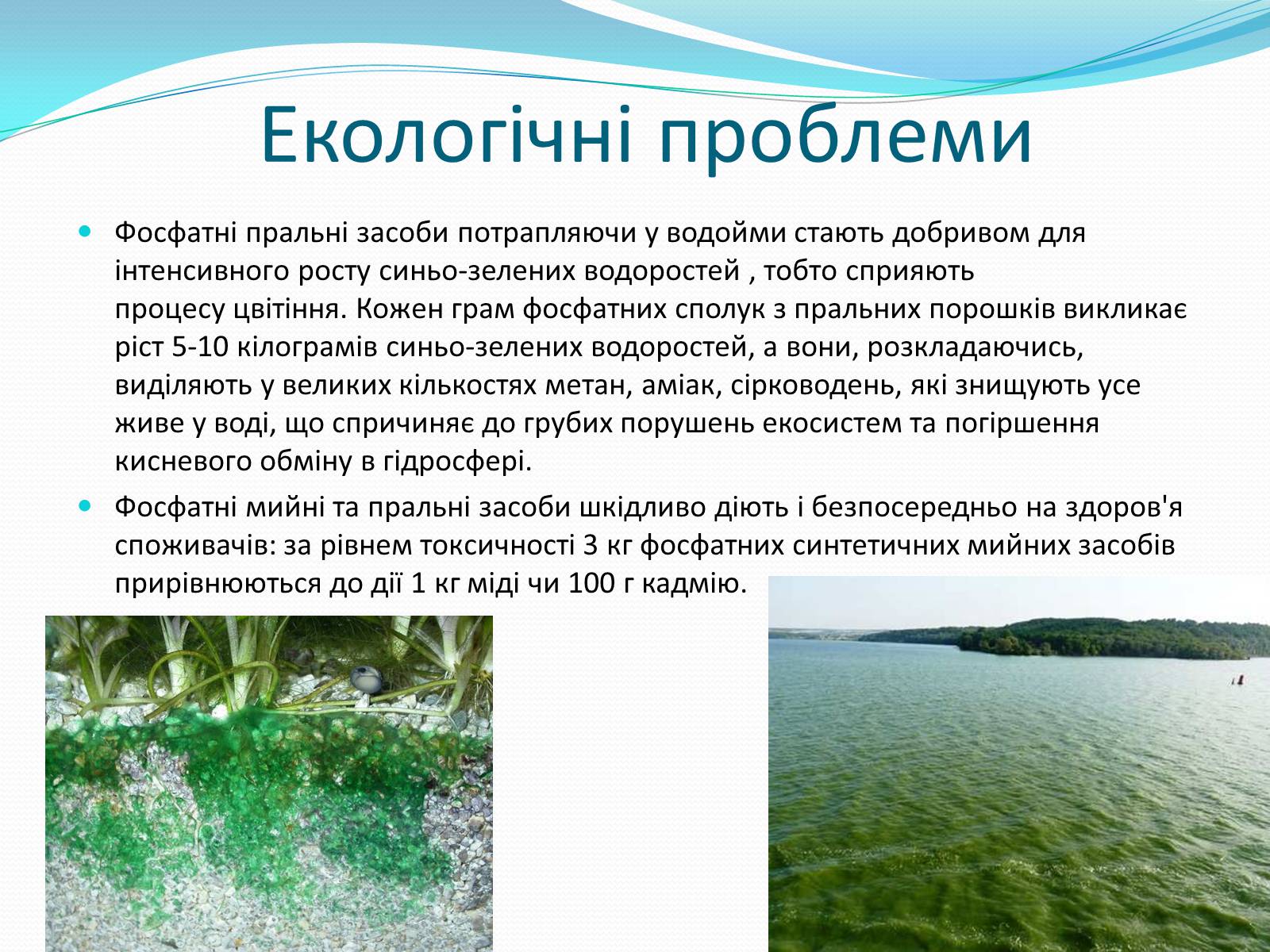 Екологічні проблеми

Фосфатні пральні засоби потрапляючи у водойми стають добривом для інтенсивного росту синьо-зелених водоростей , тобто сприяють процесу цвітіння. Кожен грам фосфатних сполук з пральних порошків викликає ріст 5-10 кілограмів синьо-зелених водоростей, а вони, розкладаючись, виділяють у великих кількостях метан, аміак, сірководень, які знищують усе живе у воді, що спричиняє до грубих порушень екосистем та погіршення кисневого обміну в гідросфері.

Фосфатні мийні та пральні засоби шкідливо діють і безпосередньо на здоров'я споживачів: за рівнем токсичності 3 кг фосфатних синтетичних мийних засобів прирівнюються до дії 1 кг міді чи 100 г кадмію.